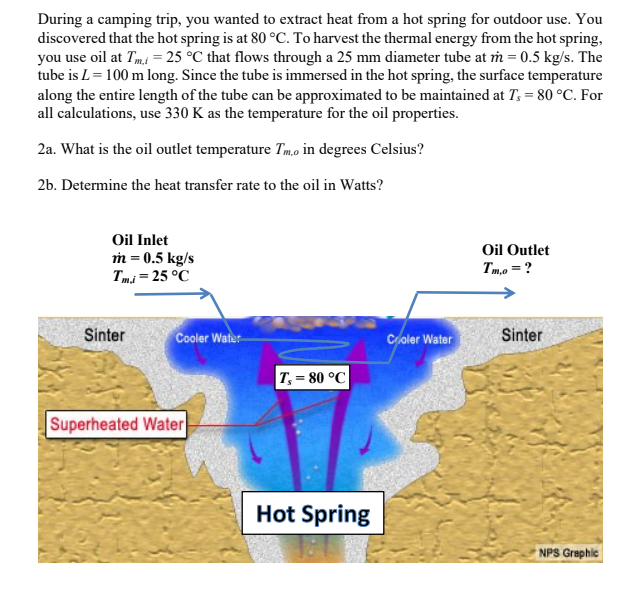 During a camping trip, you wanted to extract heat from a hot spring for outdoor use. You discovered that the hot spring is at 80 °C. To harvest the thermal energy from the hot spring, you use oil at $T_{m,i} = 25$ °C that flows through a 25 mm diameter tube at $\dot{m} = 0.5$ kg/s. The tube is $L = 100$ m long. Since the tube is immersed in the hot spring, the surface temperature along the entire length of the tube can be approximated to be maintained at $T_s = 80$ °C. For all calculations, use 330 K as the temperature for the oil properties.

2a. What is the oil outlet temperature $T_{m,o}$ in degrees Celsius?

2b. Determine the heat transfer rate to the oil in Watts?

Oil Inlet
$\dot{m} = 0.5$ kg/s
$T_{m,i} = 25$ °C

Oil Outlet
$T_{m,o} = ?$

Sinter

Cooler Water

Cooler Water

Sinter

$T_s = 80$ °C

Superheated Water

Hot Spring

NPS Graphic